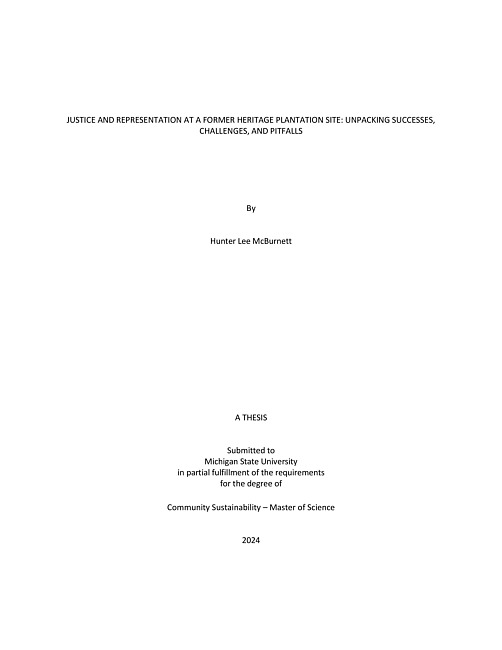 JUSTICE AND REPRESENTATION AT A FORMER HERITAGE PLANTATION SITE: UNPACKING SUCCESSES, CHALLENGES, AND PITFALLS

By

Hunter Lee McBurnett

A THESIS

Submitted to
Michigan State University
in partial fulfillment of the requirements
for the degree of

Community Sustainability – Master of Science

2024